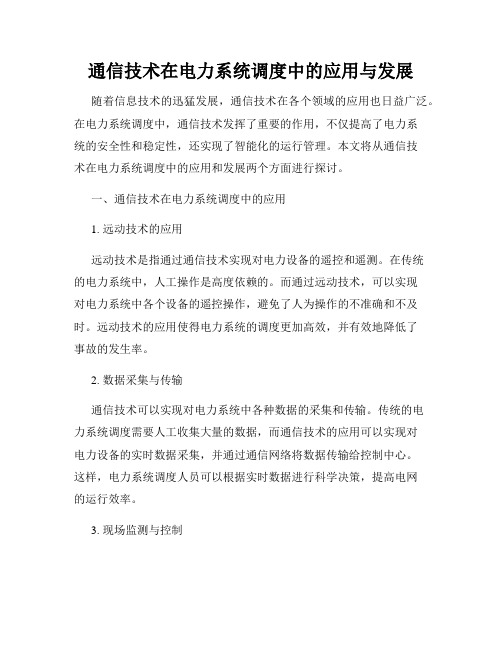 通信技术在电力系统调度中的应用与发展

随着信息技术的迅猛发展，通信技术在各个领域的应用也日益广泛。在电力系统调度中，通信技术发挥了重要的作用，不仅提高了电力系统的安全性和稳定性，还实现了智能化的运行管理。本文将从通信技术在电力系统调度中的应用和发展两个方面进行探讨。

一、通信技术在电力系统调度中的应用

1. 远动技术的应用

远动技术是指通过通信技术实现对电力设备的遥控和遥测。在传统的电力系统中，人工操作是高度依赖的。而通过远动技术，可以实现对电力系统中各个设备的遥控操作，避免了人为操作的不准确和不及时。远动技术的应用使得电力系统的调度更加高效，并有效地降低了事故的发生率。

2. 数据采集与传输

通信技术可以实现对电力系统中各种数据的采集和传输。传统的电力系统调度需要人工收集大量的数据，而通信技术的应用可以实现对电力设备的实时数据采集，并通过通信网络将数据传输给控制中心。这样，电力系统调度人员可以根据实时数据进行科学决策，提高电网的运行效率。

3. 现场监测与控制